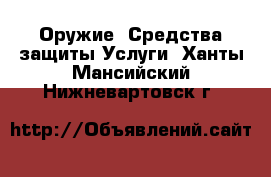 Оружие Средства защиты Услуги Ханты Мансийский Нижневартовск г

http://Объявлений.сайт